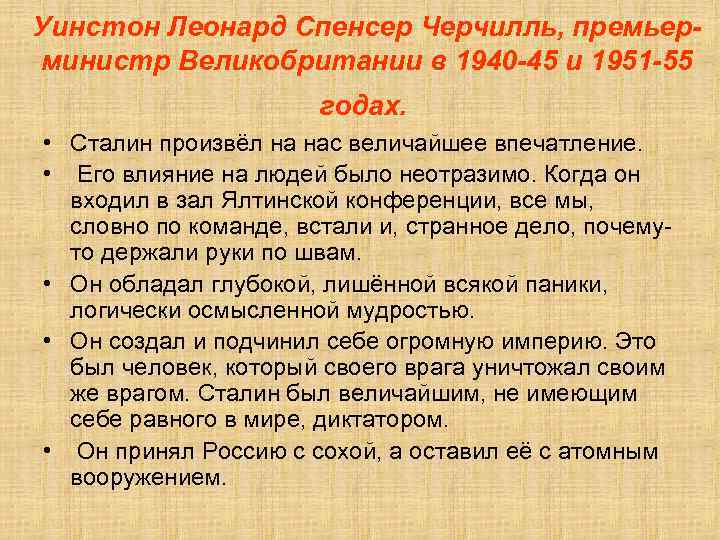 Уинстон Леонард Спенсер Черчилль, премьер-министр Великобритании в 1940-45 и 1951-55 годах.

• Сталин произвёл на нас величайшее впечатление.
• Его влияние на людей было неотразимо. Когда он входил в зал Ялтинской конференции, все мы, словно по команде, встали и, странное дело, почему-то держали руки по швам.
• Он обладал глубокой, лишённой всякой паники, логически осмысленной мудростью.
• Он создал и подчинил себе огромную империю. Это был человек, который своего врага уничтожал своим же врагом. Сталин был величайшим, не имеющим себе равного в мире, диктатором.
• Он принял Россию с сохой, а оставил её с атомным вооружением.